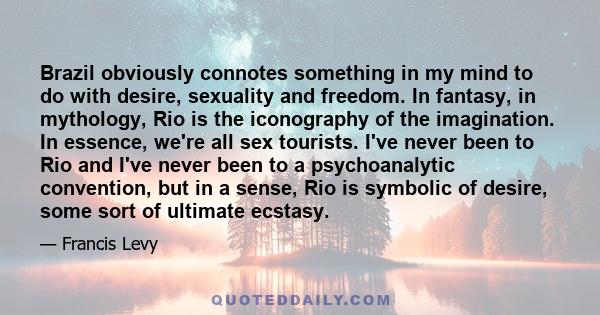 Brazil obviously connotes something in my mind to do with desire, sexuality and freedom. In fantasy, in mythology, Rio is the iconography of the imagination. In essence, we're all sex tourists. I've never been to Rio and I've never been to a psychoanalytic convention, but in a sense, Rio is symbolic of desire, some sort of ultimate ecstasy.

— Francis Levy

QUOTEDDAILY.COM